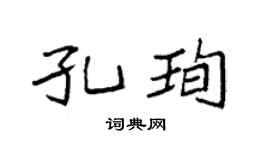 孔珣

词典网